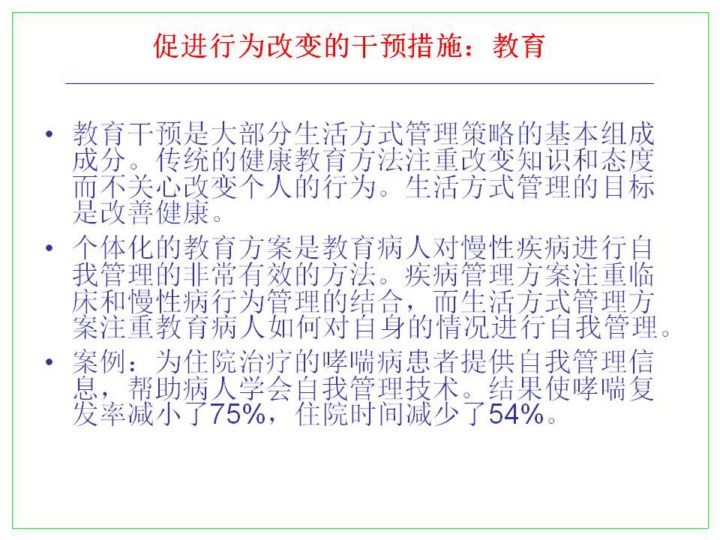 促进行为改变的干预措施：教育

• 教育干预是大部分生活方式管理策略的基本组成成分。传统的健康教育方法注重改变知识和态度而不关心改变个人的行为。生活方式管理的目标是改善健康。

• 个体化的教育方案是教育病人对慢性疾病进行自我管理的非常有效的方法。疾病管理方案注重临床和慢性病行为管理的结合，而生活方式管理方案注重教育病人如何对自身的情况进行自我管理。

• 案例：为住院治疗的哮喘病患者提供自我管理信息，帮助病人学会自我管理技术。结果使哮喘复发率减小了75%，住院时间减少了54%。